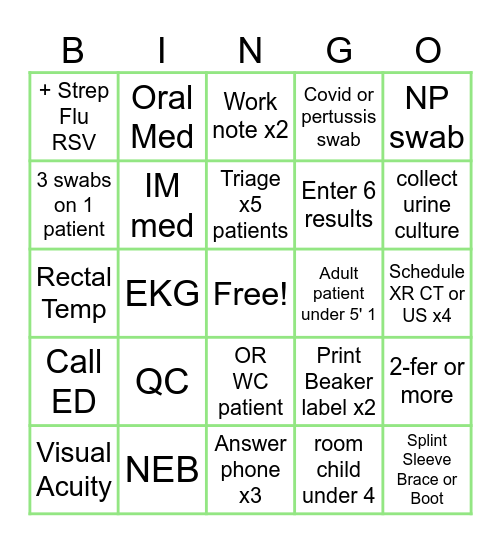 | B | I | N | G | O |
|---|---|---|---|---|
| + Strep Flu RSV | Oral Med | Work note x2 | Covid or pertussis swab | NP swab |
| 3 swabs on 1 patient | IM med | Triage x5 patients | Enter 6 results | collect urine culture |
| Rectal Temp | EKG | Free! | Adult patient under 5' 1 | Schedule XR CT or US x4 |
| Call ED | QC | OR WC patient | Print Beaker label x2 | 2-fer or more |
| Visual Acuity | NEB | Answer phone x3 | room child under 4 | Splint Sleeve Brace or Boot |